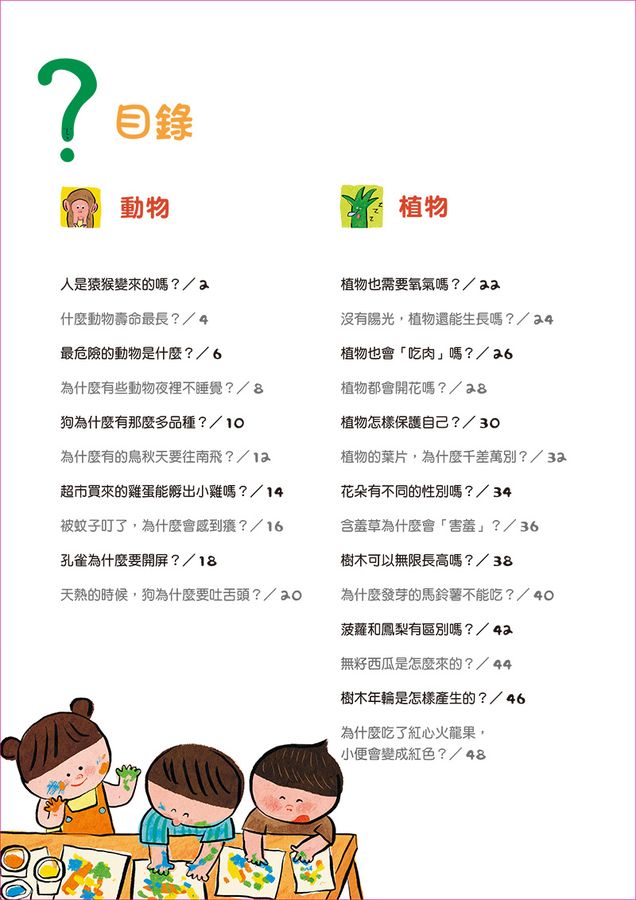 ?
目錄

動物

人是猿猴變來的嗎？／2

什麼動物壽命最長？／4

最危險的動物是什麼？／6

為什麼有些動物夜裡不睡覺？／8

狗為什麼有那麼多品種？／10

為什麼有的鳥秋天要往南飛？／12

超市買來的雞蛋能孵出小雞嗎？／14

被蚊子叮了，為什麼會感到癢？／16

孔雀為什麼要開屏？／18

天熱的時候，狗為什麼要吐舌頭？／20

植物

植物也需要氧氣嗎？／22

沒有陽光，植物還能生長嗎？／24

植物也會「吃肉」嗎？／26

植物都會開花嗎？／28

植物怎樣保護自己？／30

植物的葉片，為什麼千差萬別？／32

花朵有不同的性別嗎？／34

含羞草為什麼會「害羞」？／36

樹木可以無限長高嗎？／38

為什麼發芽的馬鈴薯不能吃？／40

菠蘿和鳳梨有區別嗎？／42

無籽西瓜是怎麼來的？／44

樹木年輪是怎樣產生的？／46

為什麼吃了紅心火龍果，小便會變成紅色？／48